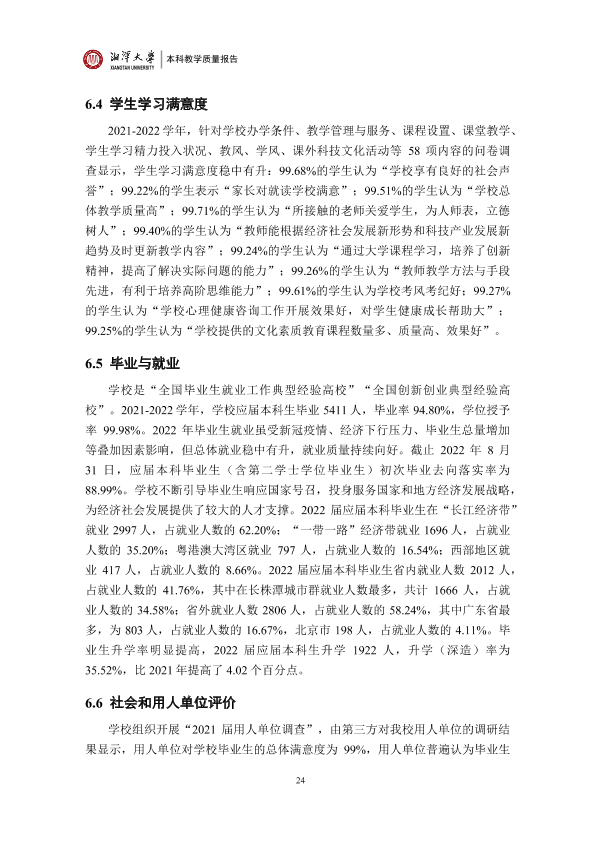 湘潭大学
XIANGTAN UNIVERSITY
本科教学质量报告

6.4 学生学习满意度

2021-2022学年，针对学校办学条件、教学管理与服务、课程设置、课堂教学、学生学习精力投入状况、教风、学风、课外科技文化活动等58项内容的问卷调查显示，学生学习满意度稳中有升：99.68%的学生认为“学校享有良好的社会声誉”；99.22%的学生表示“家长对就读学校满意”；99.51%的学生认为“学校总体教学质量高”；99.71%的学生认为“所接触的老师关爱学生，为人师表，立德树人”；99.40%的学生认为“教师能根据经济社会发展新形势和科技产业发展新趋势及时更新教学内容”；99.24%的学生认为“通过大学课程学习，培养了创新精神，提高了解决实际问题的能力”；99.26%的学生认为“教师教学方法与手段先进，有利于培养高阶思维能力”；99.61%的学生认为学校考风考纪好；99.27%的学生认为“学校心理健康咨询工作开展效果好，对学生健康成长帮助大”；99.25%的学生认为“学校提供的文化素质教育课程数量多、质量高、效果好”。

6.5 毕业与就业

学校是“全国毕业生就业工作典型经验高校”“全国创新创业典型经验高校”。2021-2022学年，学校应届本科生毕业5411人，毕业率94.80%，学位授予率99.98%。2022年毕业生就业虽受新冠疫情、经济下行压力、毕业生总量增加等叠加因素影响，但总体就业稳中有升，就业质量持续向好。截止2022年8月31日，应届本科毕业生（含第二学士学位毕业生）初次毕业去向落实率为88.99%。学校不断引导毕业生响应国家号召，投身服务国家和地方经济发展战略，为经济社会发展提供了较大的人才支撑。2022届应届本科毕业生在“长江经济带”就业2997人，占就业人数的62.20%；“一带一路”经济带就业1696人，占就业人数的35.20%；粤港澳大湾区就业797人，占就业人数的16.54%；西部地区就业417人，占就业人数的8.66%。2022届应届本科毕业生省内就业人数2012人，占就业人数的41.76%，其中在长株潭城市群就业人数最多，共计1666人，占就业人数的34.58%；省外就业人数2806人，占就业人数的58.24%，其中广东省最多，为803人，占就业人数的16.67%，北京市198人，占就业人数的4.11%。毕业生升学率明显提高，2022届应届本科生升学1922人，升学（深造）率为35.52%，比2021年提高了4.02个百分点。

6.6 社会和用人单位评价

学校组织开展“2021届用人单位调查”，由第三方对我校用人单位的调研结果显示，用人单位对学校毕业生的总体满意度为99%，用人单位普遍认为毕业生

24